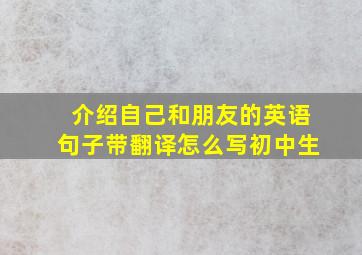 介绍自己和朋友的英语句子带翻译怎么写初中生